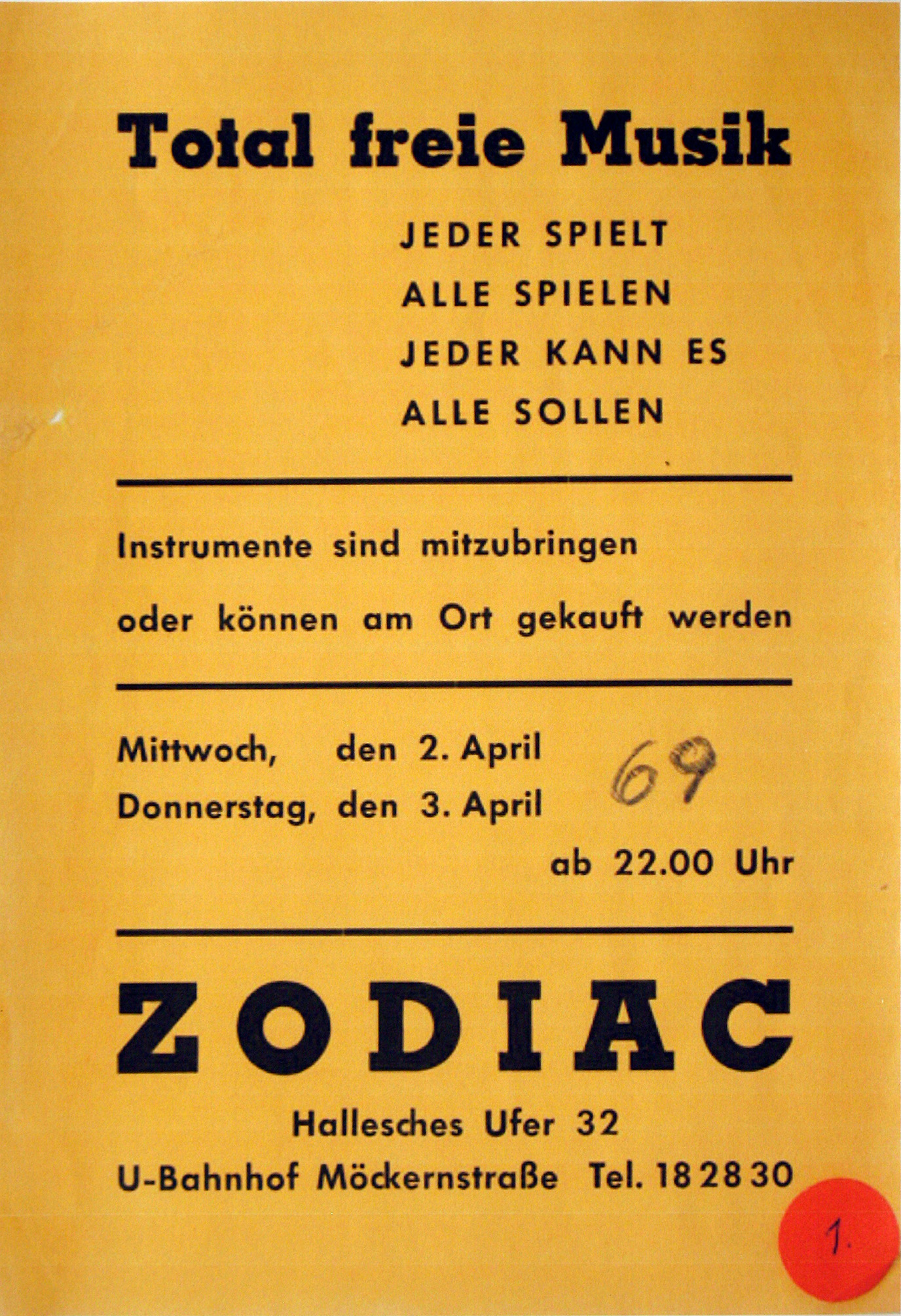 Total freie Musik

JEDER SPIELT
ALLE SPIELEN
JEDER KANN ES
ALLE SOLLEN

Instrumente sind mitzubringen
oder können am Ort gekauft werden

Mittwoch, den 2. April
Donnerstag, den 3. April 69
ab 22.00 Uhr

ZODIAC

Hallesches Ufer 32
U-Bahnhof Möckernstraße Tel. 18 28 30

1.